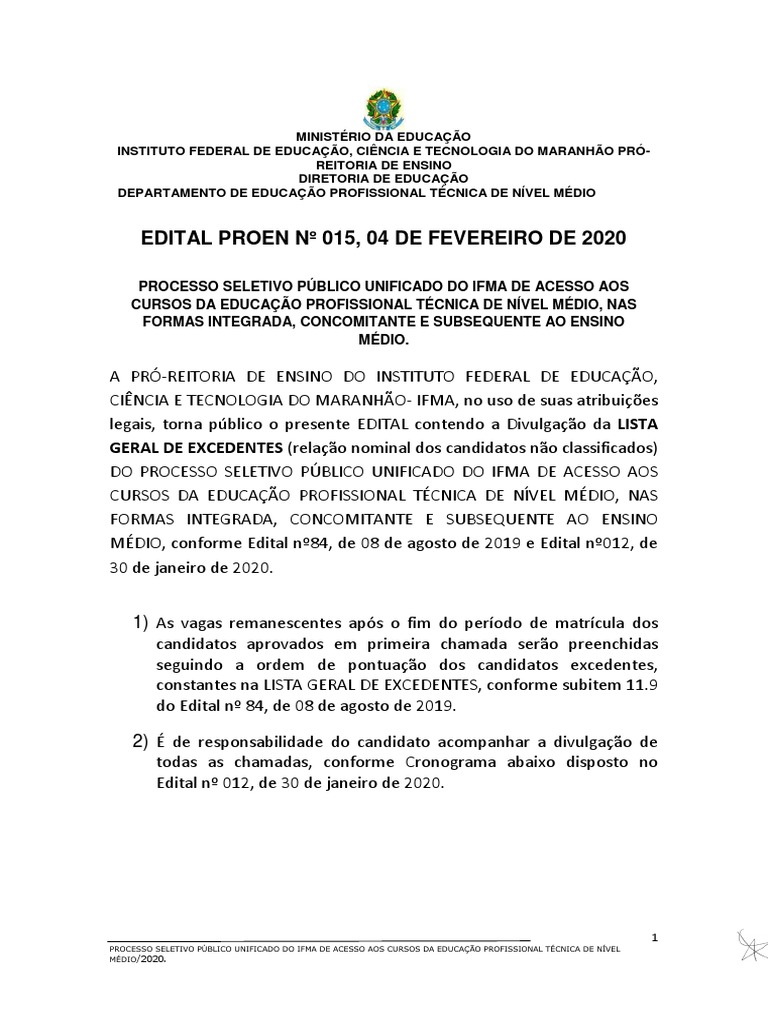 MINISTÉRIO DA EDUCAÇÃO
INSTITUTO FEDERAL DE EDUCAÇÃO, CIÊNCIA E TECNOLOGIA DO MARANHÃO PRÓ-REITORIA DE ENSINO
DIRETORIA DE EDUCAÇÃO
DEPARTAMENTO DE EDUCAÇÃO PROFISSIONAL TÉCNICA DE NÍVEL MÉDIO

EDITAL PROEN Nº 015, 04 DE FEVEREIRO DE 2020

PROCESSO SELETIVO PÚBLICO UNIFICADO DO IFMA DE ACESSO AOS CURSOS DA EDUCAÇÃO PROFISSIONAL TÉCNICA DE NÍVEL MÉDIO, NAS FORMAS INTEGRADA, CONCOMITANTE E SUBSEQUENTE AO ENSINO MÉDIO.

A PRÓ-REITORIA DE ENSINO DO INSTITUTO FEDERAL DE EDUCAÇÃO, CIÊNCIA E TECNOLOGIA DO MARANHÃO- IFMA, no uso de suas atribuições legais, torna público o presente EDITAL contendo a Divulgação da LISTA GERAL DE EXCEDENTES (relação nominal dos candidatos não classificados) DO PROCESSO SELETIVO PÚBLICO UNIFICADO DO IFMA DE ACESSO AOS CURSOS DA EDUCAÇÃO PROFISSIONAL TÉCNICA DE NÍVEL MÉDIO, NAS FORMAS INTEGRADA, CONCOMITANTE E SUBSEQUENTE AO ENSINO MÉDIO, conforme Edital nº84, de 08 de agosto de 2019 e Edital nº012, de 30 de janeiro de 2020.

1) As vagas remanescentes após o fim do período de matrícula dos candidatos aprovados em primeira chamada serão preenchidas seguindo a ordem de pontuação dos candidatos excedentes, constantes na LISTA GERAL DE EXCEDENTES, conforme subitem 11.9 do Edital nº 84, de 08 de agosto de 2019.

2) É de responsabilidade do candidato acompanhar a divulgação de todas as chamadas, conforme Cronograma abaixo disposto no Edital nº 012, de 30 de janeiro de 2020.

1

PROCESSO SELETIVO PÚBLICO UNIFICADO DO IFMA DE ACESSO AOS CURSOS DA EDUCAÇÃO PROFISSIONAL TÉCNICA DE NÍVEL MÉDIO/2020.